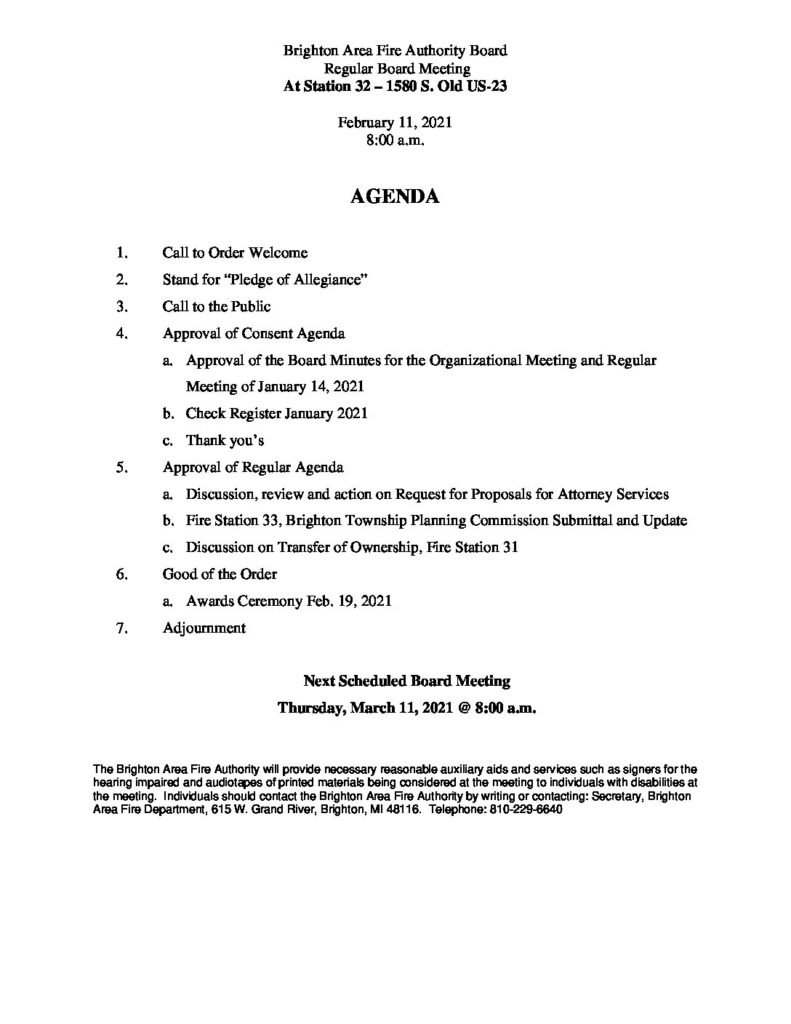 Brighton Area Fire Authority Board
Regular Board Meeting
At Station 32 – 1580 S. Old US-23

February 11, 2021
8:00 a.m.

AGENDA

1. Call to Order Welcome

2. Stand for "Pledge of Allegiance"

3. Call to the Public

4. Approval of Consent Agenda

a. Approval of the Board Minutes for the Organizational Meeting and Regular Meeting of January 14, 2021

b. Check Register January 2021

c. Thank you's

5. Approval of Regular Agenda

a. Discussion, review and action on Request for Proposals for Attorney Services

b. Fire Station 33, Brighton Township Planning Commission Submittal and Update

c. Discussion on Transfer of Ownership, Fire Station 31

6. Good of the Order

a. Awards Ceremony Feb. 19, 2021

7. Adjournment

Next Scheduled Board Meeting
Thursday, March 11, 2021 @ 8:00 a.m.

The Brighton Area Fire Authority will provide necessary reasonable auxiliary aids and services such as signers for the hearing impaired and audiotapes of printed materials being considered at the meeting to individuals with disabilities at the meeting. Individuals should contact the Brighton Area Fire Authority by writing or contacting: Secretary, Brighton Area Fire Department, 615 W. Grand River, Brighton, MI 48116. Telephone: 810-229-6640